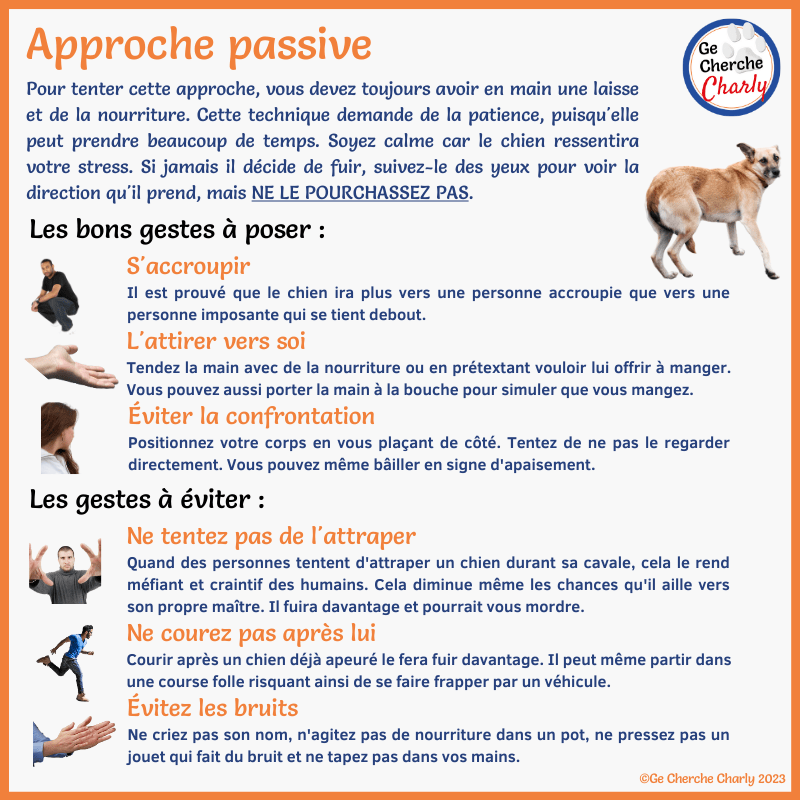 Approche passive

Ge Cherche Charly

Pour tenter cette approche, vous devez toujours avoir en main une laisse et de la nourriture. Cette technique demande de la patience, puisqu'elle peut prendre beaucoup de temps. Soyez calme car le chien ressentira votre stress. Si jamais il décide de fuir, suivez-le des yeux pour voir la direction qu'il prend, mais NE LE POURCHASSEZ PAS.

Les bons gestes à poser :

S'accroupir

Il est prouvé que le chien ira plus vers une personne accroupie que vers une personne imposante qui se tient debout.

L'attirer vers soi

Tendez la main avec de la nourriture ou en prétextant vouloir lui offrir à manger. Vous pouvez aussi porter la main à la bouche pour simuler que vous mangez.

Éviter la confrontation

Positionnez votre corps en vous plaçant de côté. Tentez de ne pas le regarder directement. Vous pouvez même bâiller en signe d'apaisement.

Les gestes à éviter :

Ne tentez pas de l'attraper

Quand des personnes tentent d'attraper un chien durant sa cavale, cela le rend méfiant et craintif des humains. Cela diminue même les chances qu'il aille vers son propre maître. Il fuira davantage et pourrait vous mordre.

Ne courez pas après lui

Courir après un chien déjà apeuré le fera fuir davantage. Il peut même partir dans une course folle risquant ainsi de se faire frapper par un véhicule.

Évitez les bruits

Ne criez pas son nom, n'agitez pas de nourriture dans un pot, ne pressez pas un jouet qui fait du bruit et ne tapez pas dans vos mains.

©Ge Cherche Charly 2023